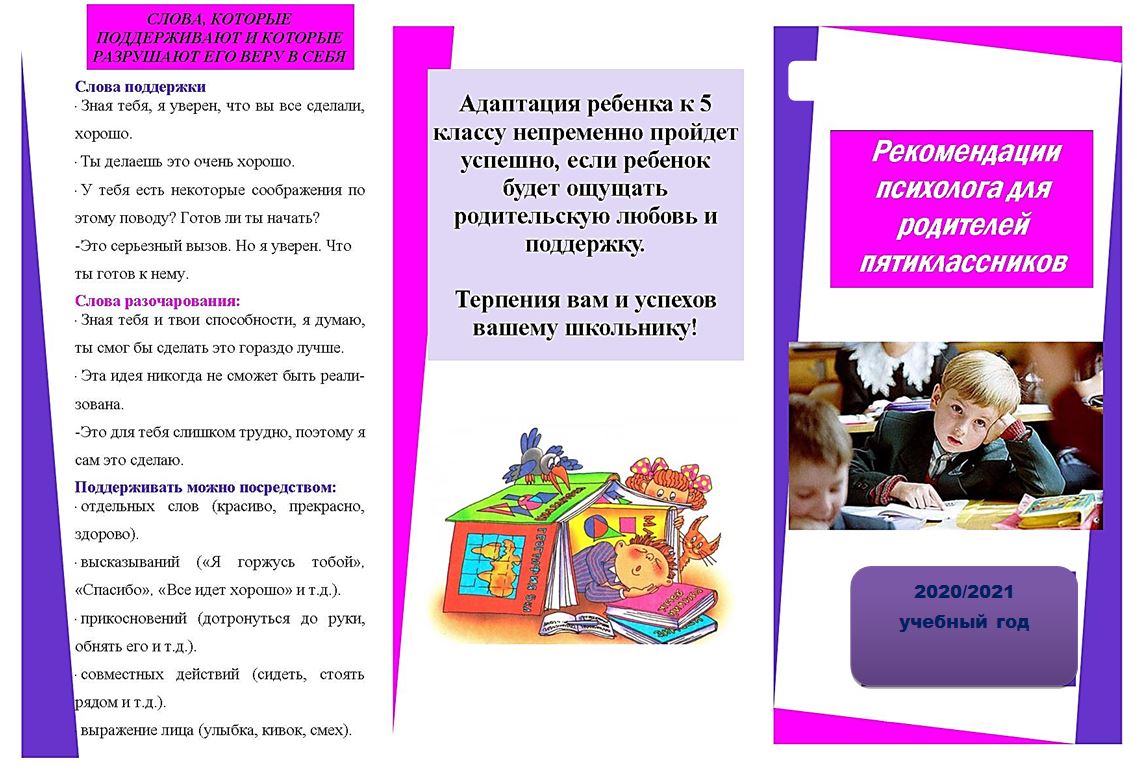 СЛОВА, КОТОРЫЕ ПОДДЕРЖИВАЮТ И КОТОРЫЕ РАЗРУШАЮТ ЕГО ВЕРУ В СЕБЯ

Слова поддержки
· Зная тебя, я уверен, что вы все сделали, хорошо.
· Ты делаешь это очень хорошо.
· У тебя есть некоторые соображения по этому поводу? Готов ли ты начать?
-Это серьезный вызов. Но я уверен. Что ты готов к нему.

Слова разочарования:
· Зная тебя и твои способности, я думаю, ты смог бы сделать это гораздо лучше.
· Эта идея никогда не сможет быть реализована.
-Это для тебя слишком трудно, поэтому я сам это сделаю.

Поддерживать можно посредством:
· отдельных слов (красиво, прекрасно, здорово).
· высказываний («Я горжусь тобой», «Спасибо». «Все идет хорошо» и т.д.).
· прикосновений (дотронуться до руки, обнять его и т.д.).
· совместных действий (сидеть, стоять рядом и т.д.).
· выражение лица (улыбка, кивок, смех).

Адаптация ребенка к 5 классу непременно пройдет успешно, если ребенок будет ощущать родительскую любовь и поддержку.

Терпения вам и успехов вашему школьнику!

Рекомендации психолога для родителей пятиклассников

2020/2021
учебный год